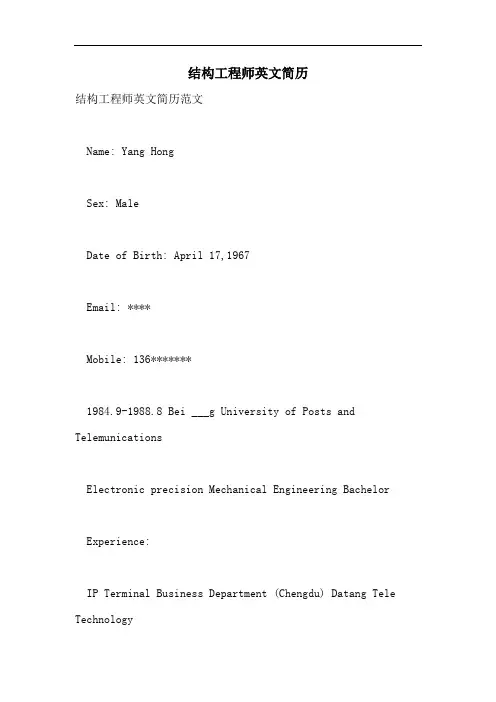 结构工程师英文简历

结构工程师英文简历范文

Name: Yang Hong

Sex: Male

Date of Birth: April 17,1967

Email: ****

Mobile: 136*******

1984.9-1988.8 Bei ___g University of Posts and Telemunications

Electronic precision Mechanical Engineering Bachelor

Experience:

IP Terminal Business Department (Chengdu) Datang Tele Technology